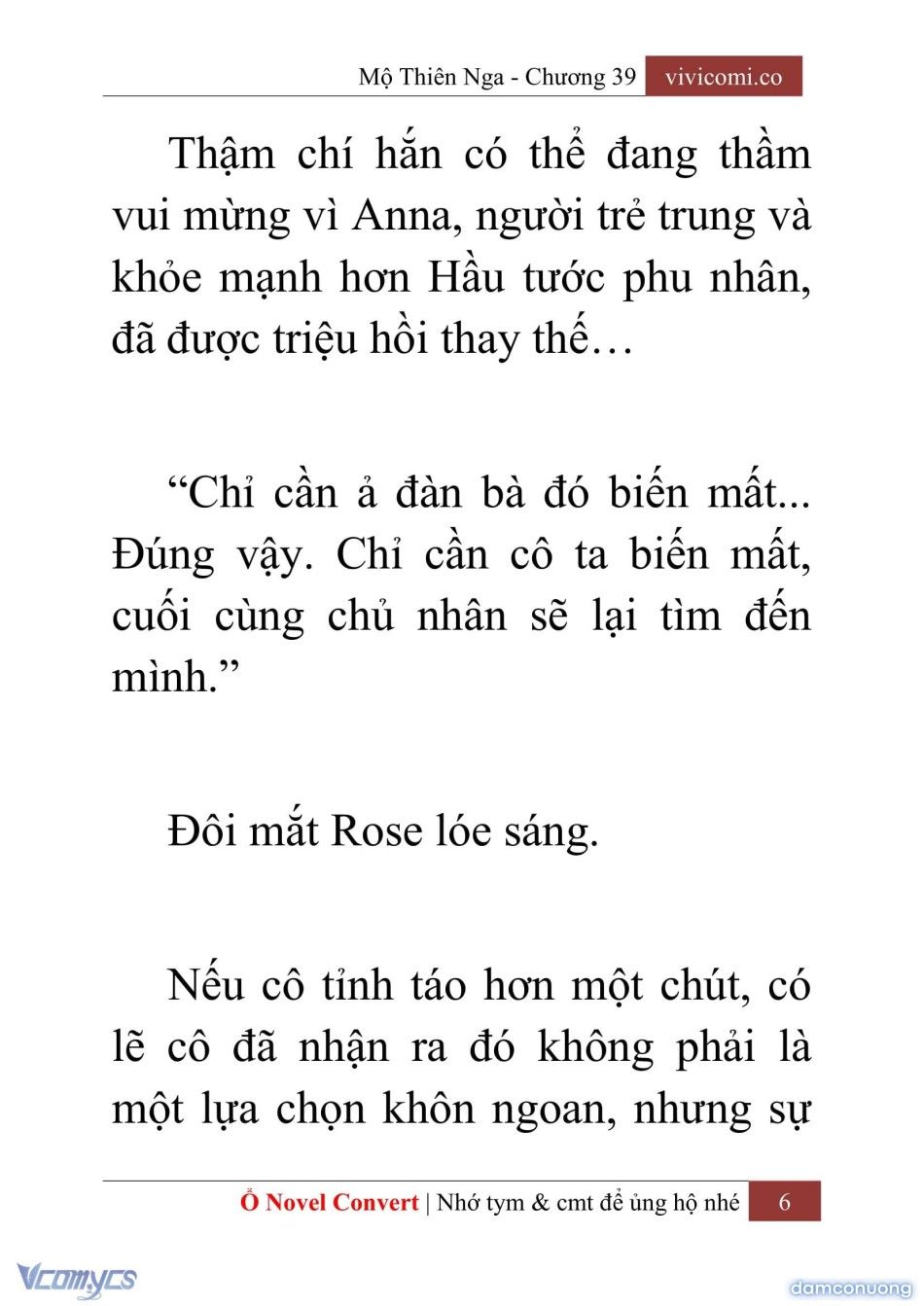 Mộ Thiên Nga - Chương 39 vivicomi.co

Thậm chí hắn có thể đang thầm vui mừng vì Anna, người trẻ trung và khỏe mạnh hơn Hầu tước phu nhân, đã được triệu hồi thay thế…

“Chỉ cần ả đàn bà đó biến mất... Đúng vậy. Chỉ cần cô ta biến mất, cuối cùng chủ nhân sẽ lại tìm đến mình.”

Đôi mắt Rose lóe sáng.

Nếu cô tỉnh táo hơn một chút, có lẽ cô đã nhận ra đó không phải là một lựa chọn khôn ngoan, nhưng sự

Ổ Novel Convert | Nhớ tym & cmt để ủng hộ nhé 6

Vcomycs

damconuong